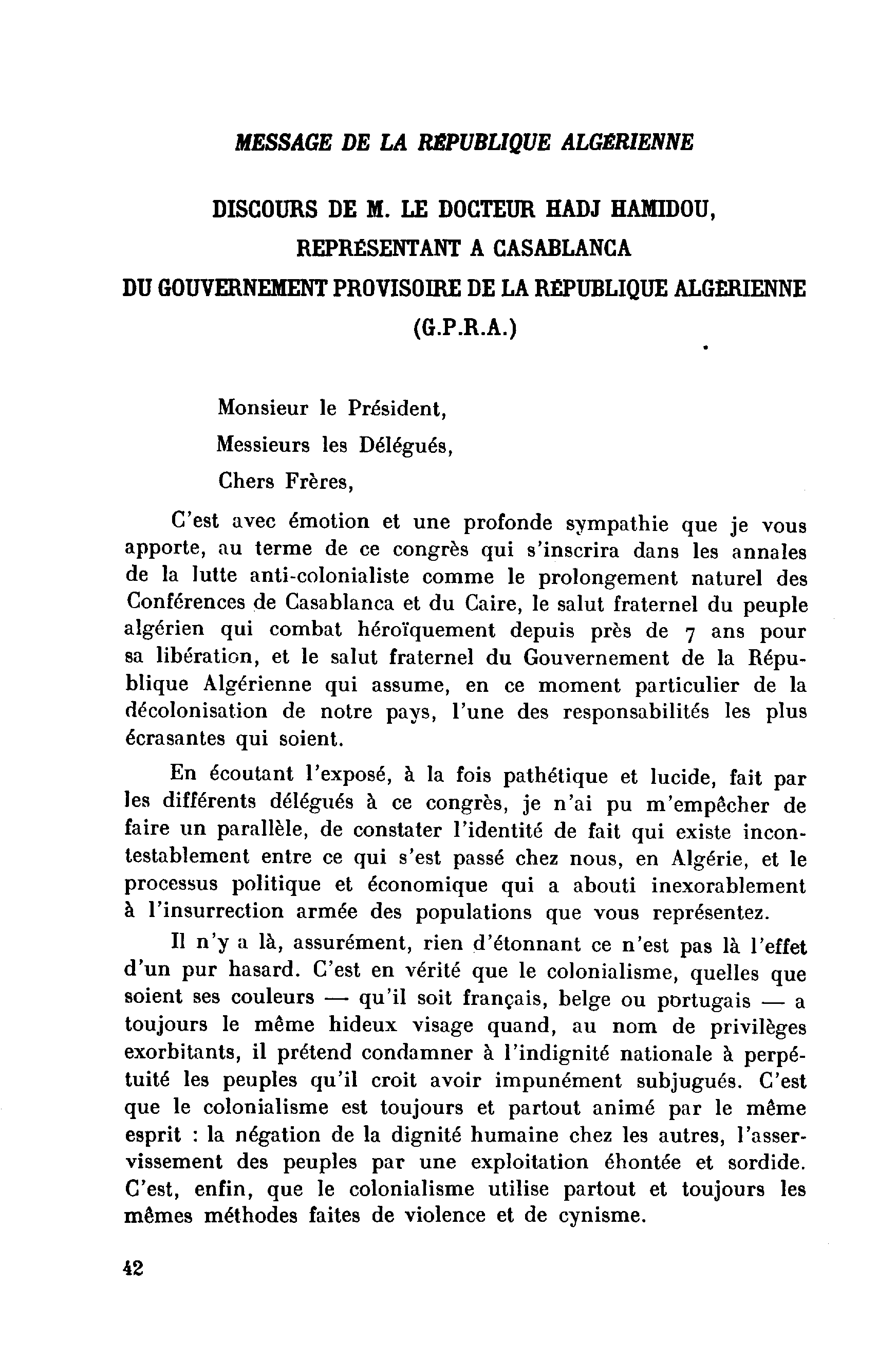 MESSAGE DE LA RÉPUBLIQUE ALGÉRIENNE

DISCOURS DE M. LE DOCTEUR HADJ HAMIDOU, REPRÉSENTANT A CASABLANCA DU GOUVERNEMENT PROVISOIRE DE LA RÉPUBLIQUE ALGÉRIENNE (G.P.R.A.)

Monsieur le Président,
Messieurs les Délégués,
Chers Frères,

C'est avec émotion et une profonde sympathie que je vous apporte, au terme de ce congrès qui s'inscrira dans les annales de la lutte anti-colonialiste comme le prolongement naturel des Conférences de Casablanca et du Caire, le salut fraternel du peuple algérien qui combat héroïquement depuis près de 7 ans pour sa libération, et le salut fraternel du Gouvernement de la République Algérienne qui assume, en ce moment particulier de la décolonisation de notre pays, l'une des responsabilités les plus écrasantes qui soient.

En écoutant l'exposé, à la fois pathétique et lucide, fait par les différents délégués à ce congrès, je n'ai pu m'empêcher de faire un parallèle, de constater l'identité de fait qui existe incontestablement entre ce qui s'est passé chez nous, en Algérie, et le processus politique et économique qui a abouti inexorablement à l'insurrection armée des populations que vous représentez.

Il n'y a là, assurément, rien d'étonnant ce n'est pas là l'effet d'un pur hasard. C'est en vérité que le colonialisme, quelles que soient ses couleurs — qu'il soit français, belge ou portugais — a toujours le même hideux visage quand, au nom de privilèges exorbitants, il prétend condamner à l'indignité nationale à perpétuité les peuples qu'il croit avoir impunément subjugués. C'est que le colonialisme est toujours et partout animé par le même esprit : la négation de la dignité humaine chez les autres, l'asservissement des peuples par une exploitation éhontée et sordide. C'est, enfin, que le colonialisme utilise partout et toujours les mêmes méthodes faites de violence et de cynisme.

42